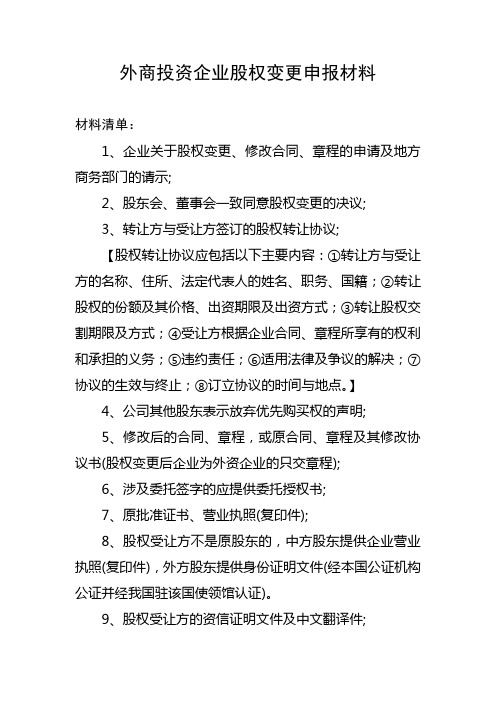 外商投资企业股权变更申报材料

材料清单：

1、企业关于股权变更、修改合同、章程的申请及地方商务部门的请示;

2、股东会、董事会一致同意股权变更的决议;

3、转让方与受让方签订的股权转让协议;

【股权转让协议应包括以下主要内容：①转让方与受让方的名称、住所、法定代表人的姓名、职务、国籍；②转让股权的份额及其价格、出资期限及出资方式；③转让股权交割期限及方式；④受让方根据企业合同、章程所享有的权利和承担的义务；⑤违约责任；⑥适用法律及争议的解决；⑦协议的生效与终止；⑧订立协议的时间与地点。】

4、公司其他股东表示放弃优先购买权的声明;

5、修改后的合同、章程，或原合同、章程及其修改协议书(股权变更后企业为外资企业的只交章程);

6、涉及委托签字的应提供委托授权书;

7、原批准证书、营业执照(复印件);

8、股权受让方不是原股东的，中方股东提供企业营业执照(复印件)，外方股东提供身份证明文件(经本国公证机构公证并经我国驻该国使领馆认证)。

9、股权受让方的资信证明文件及中文翻译件;